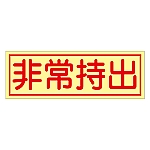 非常持出